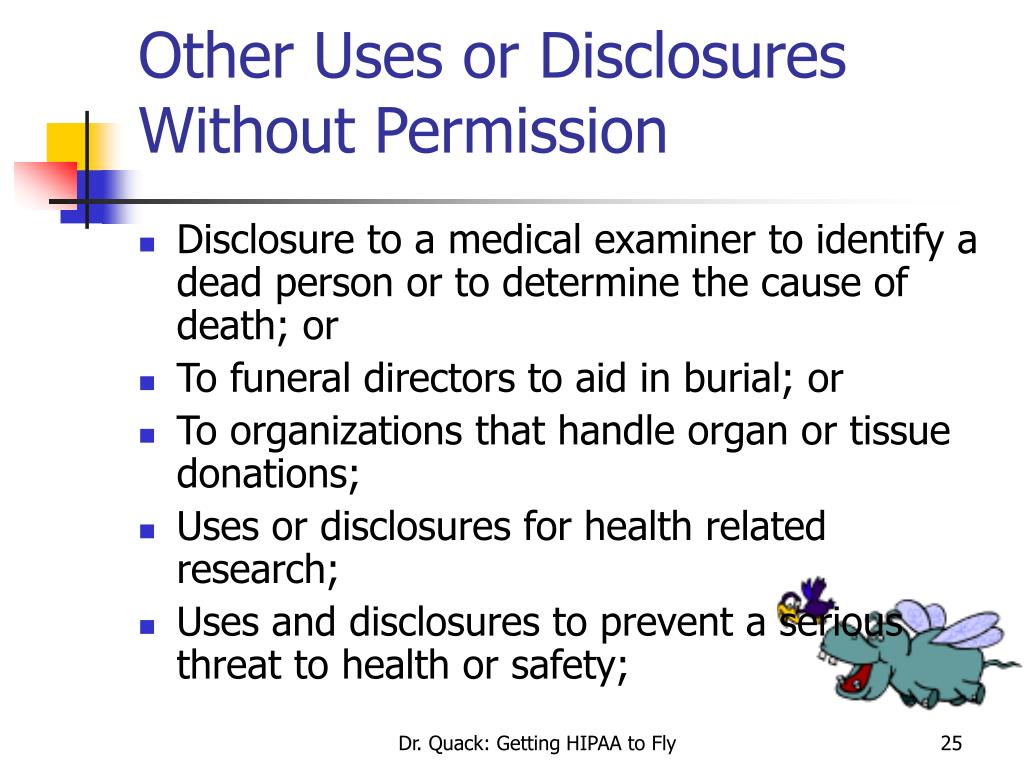 Other Uses or Disclosures Without Permission

- Disclosure to a medical examiner to identify a dead person or to determine the cause of death; or
- To funeral directors to aid in burial; or
- To organizations that handle organ or tissue donations;
- Uses or disclosures for health related research;
- Uses and disclosures to prevent a serious threat to health or safety;

Dr. Quack: Getting HIPAA to Fly

25